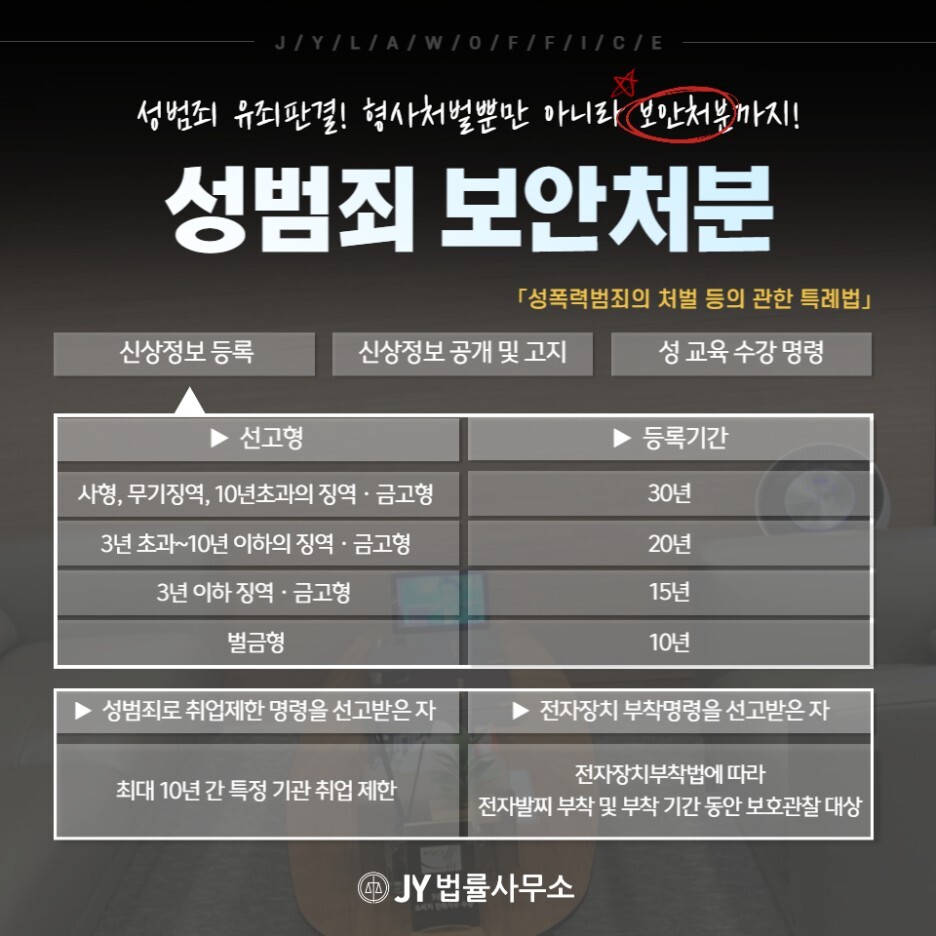 J / Y / L / A / W / O / F / F / I / C / E

성범죄 유죄판결! 형사처벌뿐만 아니라 보안처분까지!

성범죄 보안처분

「성폭력범죄의 처벌 등의 관한 특례법」

신상정보 등록

신상정보 공개 및 고지

성 교육 수강 명령

| ▶ 선고형 | ▶ 등록기간 |
|---|---|
| 사형, 무기징역, 10년초과의 징역 · 금고형 | 30년 |
| 3년 초과~10년 이하의 징역 · 금고형 | 20년 |
| 3년 이하 징역 · 금고형 | 15년 |
| 벌금형 | 10년 |

| ▶ 성범죄로 취업제한 명령을 선고받은 자 | ▶ 전자장치 부착명령을 선고받은 자 |
|---|---|
| 최대 10년 간 특정 기관 취업 제한 | 전자장치부착법에 따라 전자발찌 부착 및 부착 기간 동안 보호관찰 대상 |

JY 법률사무소